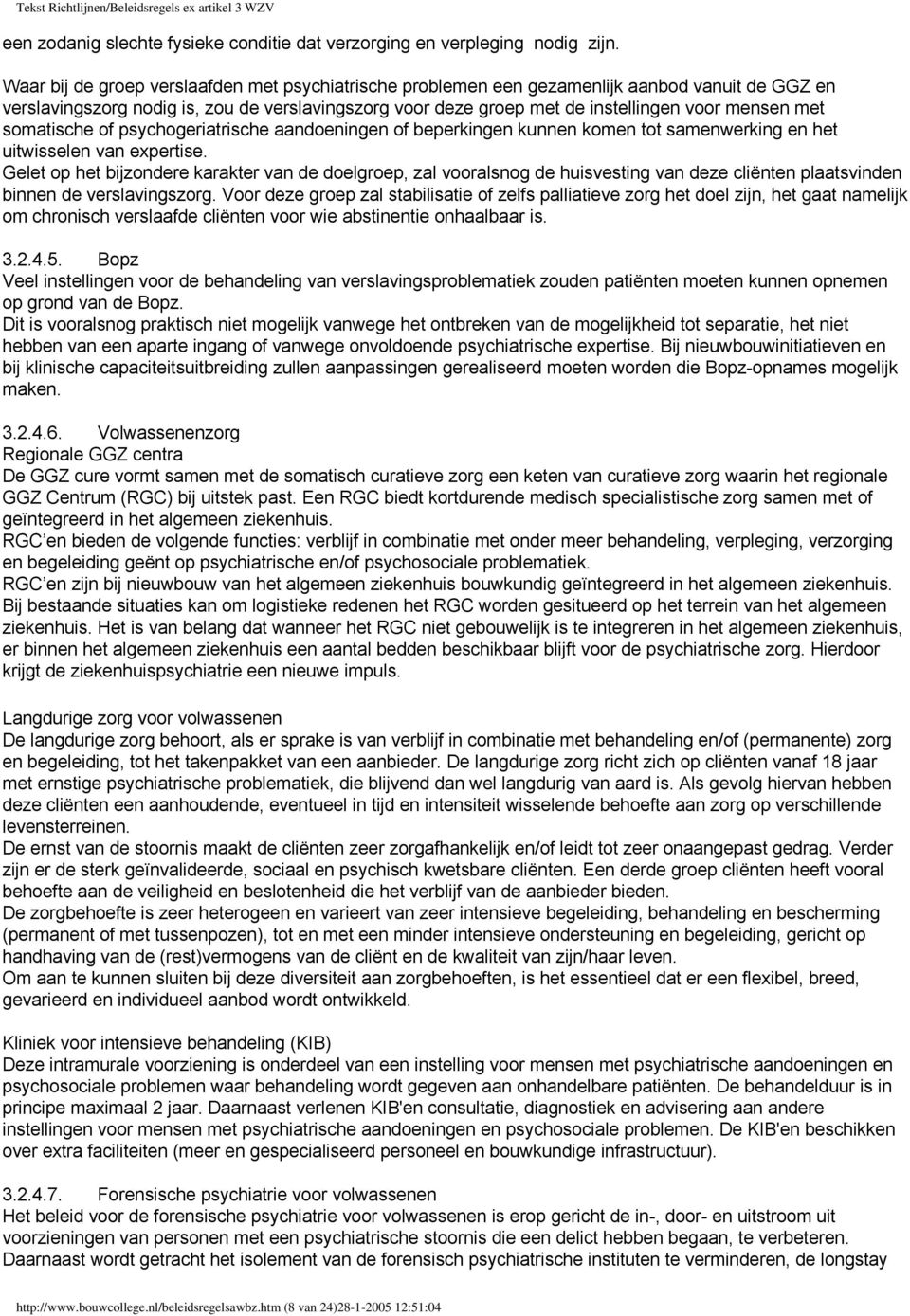 Tekst Richtlijnen/Beleidsregels ex artikel 3 WZV

een zodanig slechte fysieke conditie dat verzorging en verpleging nodig zijn.

Waar bij de groep verslaafden met psychiatrische problemen een gezamenlijk aanbod vanuit de GGZ en verslavingszorg nodig is, zou de verslavingszorg voor deze groep met de instellingen voor mensen met somatische of psychogeriatrische aandoeningen of beperkingen kunnen komen tot samenwerking en het uitwisselen van expertise.
Gelet op het bijzondere karakter van de doelgroep, zal vooralsnog de huisvesting van deze cliënten plaatsvinden binnen de verslavingszorg. Voor deze groep zal stabilisatie of zelfs palliatieve zorg het doel zijn, het gaat namelijk om chronisch verslaafde cliënten voor wie abstinentie onhaalbaar is.

3.2.4.5. Bopz
Veel instellingen voor de behandeling van verslavingsproblematiek zouden patiënten moeten kunnen opnemen op grond van de Bopz.
Dit is vooralsnog praktisch niet mogelijk vanwege het ontbreken van de mogelijkheid tot separatie, het niet hebben van een aparte ingang of vanwege onvoldoende psychiatrische expertise. Bij nieuwbouwinitiatieven en bij klinische capaciteitsuitbreiding zullen aanpassingen gerealiseerd moeten worden die Bopz-opnames mogelijk maken.

3.2.4.6. Volwassenenzorg
Regionale GGZ centra
De GGZ cure vormt samen met de somatisch curatieve zorg een keten van curatieve zorg waarin het regionale GGZ Centrum (RGC) bij uitstek past. Een RGC biedt kortdurende medisch specialistische zorg samen met of geïntegreerd in het algemeen ziekenhuis.
RGC'en bieden de volgende functies: verblijf in combinatie met onder meer behandeling, verpleging, verzorging en begeleiding geënt op psychiatrische en/of psychosociale problematiek.
RGC'en zijn bij nieuwbouw van het algemeen ziekenhuis bouwkundig geïntegreerd in het algemeen ziekenhuis. Bij bestaande situaties kan om logistieke redenen het RGC worden gesitueerd op het terrein van het algemeen ziekenhuis. Het is van belang dat wanneer het RGC niet gebouwelijk is te integreren in het algemeen ziekenhuis, er binnen het algemeen ziekenhuis een aantal bedden beschikbaar blijft voor de psychiatrische zorg. Hierdoor krijgt de ziekenhuispsychiatrie een nieuwe impuls.

Langdurige zorg voor volwassenen
De langdurige zorg behoort, als er sprake is van verblijf in combinatie met behandeling en/of (permanente) zorg en begeleiding, tot het takenpakket van een aanbieder. De langdurige zorg richt zich op cliënten vanaf 18 jaar met ernstige psychiatrische problematiek, die blijvend dan wel langdurig van aard is. Als gevolg hiervan hebben deze cliënten een aanhoudende, eventueel in tijd en intensiteit wisselende behoefte aan zorg op verschillende levensterreinen.
De ernst van de stoornis maakt de cliënten zeer zorgafhankelijk en/of leidt tot zeer onaangepast gedrag. Verder zijn er de sterk geïnvalideerde, sociaal en psychisch kwetsbare cliënten. Een derde groep cliënten heeft vooral behoefte aan de veiligheid en beslotenheid die het verblijf van de aanbieder bieden.
De zorgbehoefte is zeer heterogeen en varieert van zeer intensieve begeleiding, behandeling en bescherming (permanent of met tussenpozen), tot en met een minder intensieve ondersteuning en begeleiding, gericht op handhaving van de (rest)vermogens van de cliënt en de kwaliteit van zijn/haar leven.
Om aan te kunnen sluiten bij deze diversiteit aan zorgbehoeften, is het essentieel dat er een flexibel, breed, gevarieerd en individueel aanbod wordt ontwikkeld.

Kliniek voor intensieve behandeling (KIB)
Deze intramurale voorziening is onderdeel van een instelling voor mensen met psychiatrische aandoeningen en psychosociale problemen waar behandeling wordt gegeven aan onhandelbare patiënten. De behandelduur is in principe maximaal 2 jaar. Daarnaast verlenen KIB'en consultatie, diagnostiek en advisering aan andere instellingen voor mensen met psychiatrische aandoeningen en psychosociale problemen. De KIB'en beschikken over extra faciliteiten (meer en gespecialiseerd personeel en bouwkundige infrastructuur).

3.2.4.7. Forensische psychiatrie voor volwassenen
Het beleid voor de forensische psychiatrie voor volwassenen is erop gericht de in-, door- en uitstroom uit voorzieningen van personen met een psychiatrische stoornis die een delict hebben begaan, te verbeteren.
Daarnaast wordt getracht het isolement van de forensisch psychiatrische instituten te verminderen, de longstay

http://www.bouwcollege.nl/beleidsregelsawbz.htm (8 van 24)28-1-2005 12:51:04